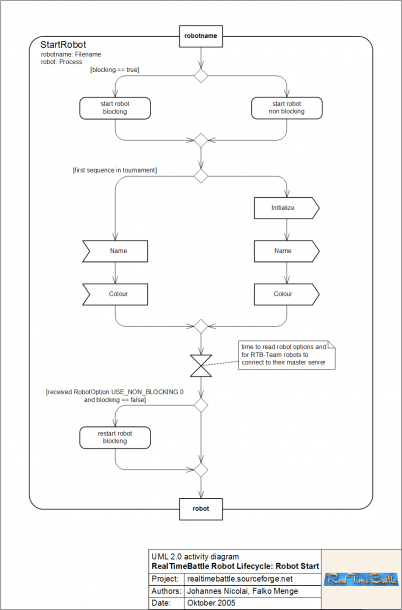 robotname

StartRobot
robotname: Filename
robot: Process

[blocking == true]

start robot blocking

start robot non blocking

[first sequence in tournament]

Initialize

Name

Name

Colour

Colour

time to read robot options and for RTB-Team robots to connect to their master server

[received RobotOption USE_NON_BLOCKING 0 and blocking == false]

restart robot blocking

robot

UML 2.0 activity diagram
RealTimeBattle Robot Lifecycle: Robot Start

| Project: | realtimebattle.sourceforge.net |
|---|---|
| Authors: | Johannes Nicolai, Falko Menge |
| Date: | Oktober 2005 |

Real Time Battle